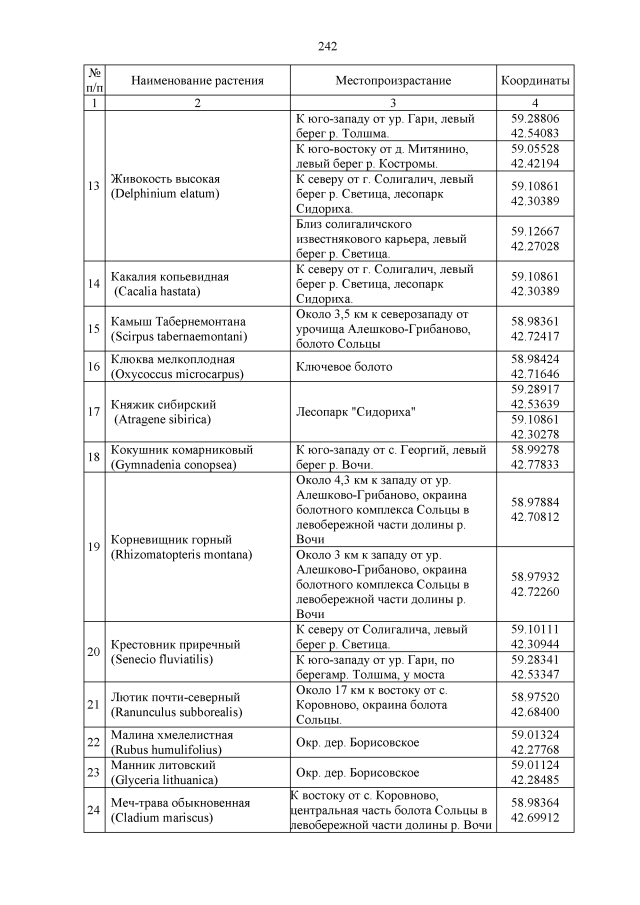 242

| № п/п | Наименование растения | Местопроизрастание | Координаты |
|---|---|---|---|
| 1 | 2 | 3 | 4 |
| 13 | Живокость высокая (Delphinium elatum) | К юго-западу от ур. Гари, левый берег р. Толшма. | 59.28806 42.54083 |
| | | К юго-востоку от д. Митянино, левый берег р. Костромы. | 59.05528 42.42194 |
| | | К северу от г. Солигалич, левый берег р. Светица, лесопарк Сидориха. | 59.10861 42.30389 |
| | | Близ солигаличского известнякового карьера, левый берег р. Светица. | 59.12667 42.27028 |
| 14 | Какалия копьевидная (Cacalia hastata) | К северу от г. Солигалич, левый берег р. Светица, лесопарк Сидориха. | 59.10861 42.30389 |
| 15 | Камыш Табернемонтана (Scirpus tabernaemontani) | Около 3,5 км к северозападу от урочища Алешково-Грибаново, болото Сольцы | 58.98361 42.72417 |
| 16 | Клюква мелкоплодная (Oxycoccus microcarpus) | Ключевое болото | 58.98424 42.71646 |
| 17 | Княжик сибирский (Atragene sibirica) | Лесопарк "Сидориха" | 59.28917 42.53639 |
| | | | 59.10861 42.30278 |
| 18 | Кокушник комарниковый (Gymnadenia conopsea) | К юго-западу от с. Георгий, левый берег р. Вочи. | 58.99278 42.77833 |
| 19 | Корневищник горный (Rhizomatopteris montana) | Около 4,3 км к западу от ур. Алешково-Грибаново, окраина болотного комплекса Сольцы в левобережной части долины р. Вочи | 58.97884 42.70812 |
| | | Около 3 км к западу от ур. Алешково-Грибаново, окраина болотного комплекса Сольцы в левобережной части долины р. Вочи | 58.97932 42.72260 |
| 20 | Крестовник приречный (Senecio fluviatilis) | К северу от Солигалича, левый берег р. Светица. | 59.10111 42.30944 |
| | | К юго-западу от ур. Гари, по берегамр. Толшма, у моста | 59.28341 42.53347 |
| 21 | Лютик почти-северный (Ranunculus subborealis) | Около 17 км к востоку от с. Коровново, окраина болота Сольцы. | 58.97520 42.68400 |
| 22 | Малина хмелелистная (Rubus humulifolius) | Окр. дер. Борисовское | 59.01324 42.27768 |
| 23 | Манник литовский (Glyceria lithuanica) | Окр. дер. Борисовское | 59.01124 42.28485 |
| 24 | Меч-трава обыкновенная (Cladium mariscus) | К востоку от с. Коровново, центральная часть болота Сольцы в левобережной части долины р. Вочи | 58.98364 42.69912 |